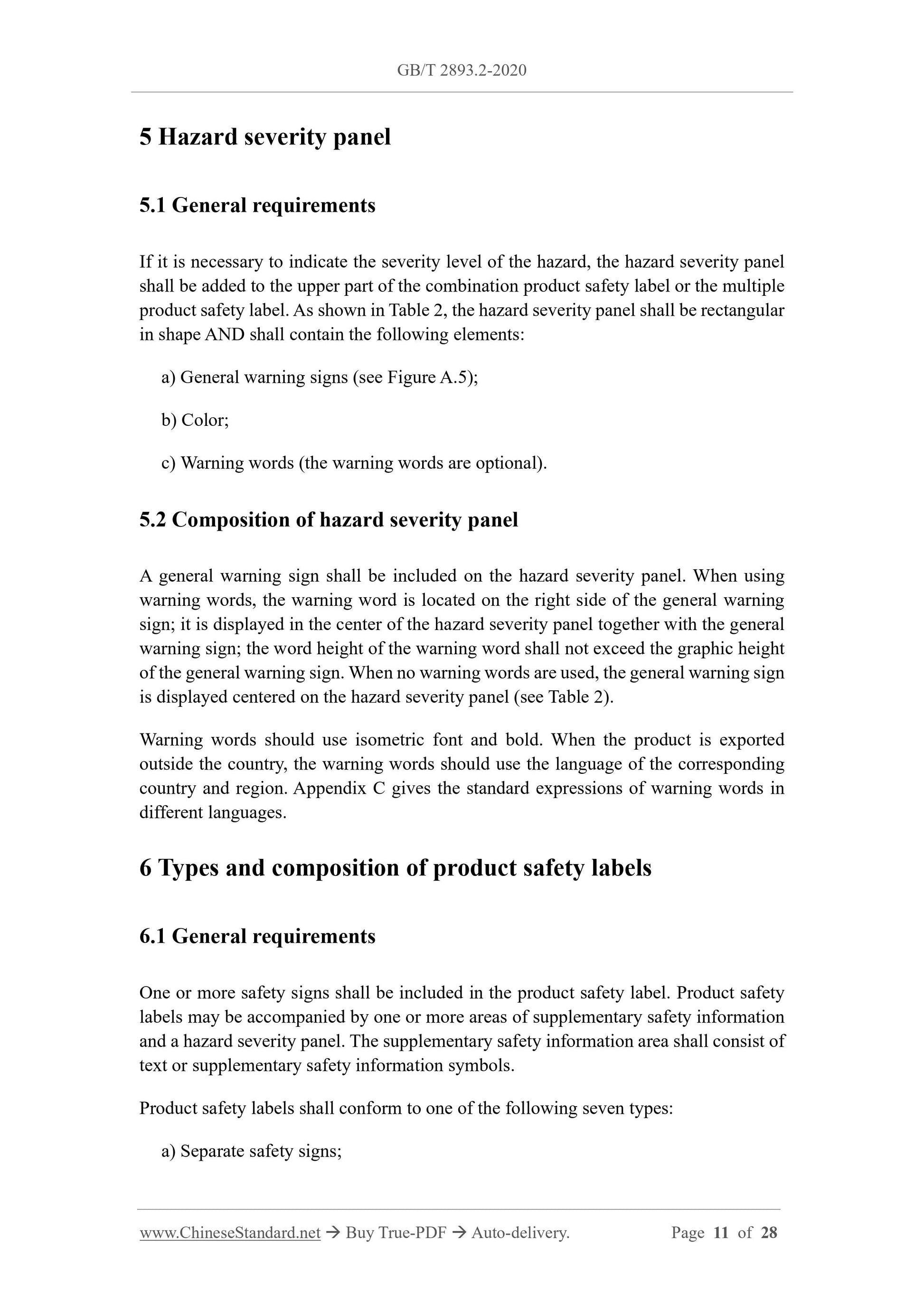 GB/T 2893.2-2020

5 Hazard severity panel

5.1 General requirements

If it is necessary to indicate the severity level of the hazard, the hazard severity panel shall be added to the upper part of the combination product safety label or the multiple product safety label. As shown in Table 2, the hazard severity panel shall be rectangular in shape AND shall contain the following elements:

a) General warning signs (see Figure A.5);

b) Color;

c) Warning words (the warning words are optional).

5.2 Composition of hazard severity panel

A general warning sign shall be included on the hazard severity panel. When using warning words, the warning word is located on the right side of the general warning sign; it is displayed in the center of the hazard severity panel together with the general warning sign; the word height of the warning word shall not exceed the graphic height of the general warning sign. When no warning words are used, the general warning sign is displayed centered on the hazard severity panel (see Table 2).

Warning words should use isometric font and bold. When the product is exported outside the country, the warning words should use the language of the corresponding country and region. Appendix C gives the standard expressions of warning words in different languages.

6 Types and composition of product safety labels

6.1 General requirements

One or more safety signs shall be included in the product safety label. Product safety labels may be accompanied by one or more areas of supplementary safety information and a hazard severity panel. The supplementary safety information area shall consist of text or supplementary safety information symbols.

Product safety labels shall conform to one of the following seven types:

a) Separate safety signs;

www.ChineseStandard.net → Buy True-PDF → Auto-delivery. Page 11 of 28